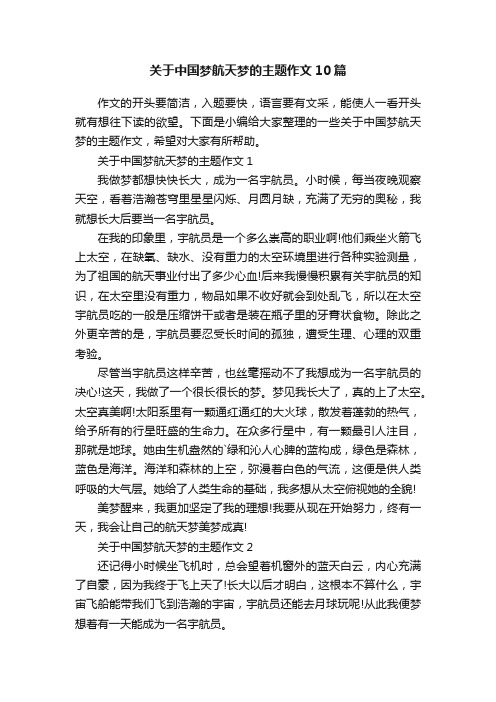 关于中国梦航天梦的主题作文10篇

作文的开头要简洁，入题要快，语言要有文采，能使人一看开头就有想往下读的欲望。下面是小编给大家整理的一些关于中国梦航天梦的主题作文，希望对大家有所帮助。

关于中国梦航天梦的主题作文1

我做梦都想快快长大，成为一名宇航员。小时候，每当夜晚观察天空，看着浩瀚苍穹里星星闪烁、月圆月缺，充满了无穷的奥秘，我就想长大后要当一名宇航员。

在我的印象里，宇航员是一个多么崇高的职业啊!他们乘坐火箭飞上太空，在缺氧、缺水、没有重力的太空环境里进行各种实验测量，为了祖国的航天事业付出了多少心血!后来我慢慢积累有关宇航员的知识，在太空里没有重力，物品如果不收好就会到处乱飞，所以在太空宇航员吃的一般是压缩饼干或者是装在瓶子里的牙膏状食物。除此之外更辛苦的是，宇航员要忍受长时间的孤独，遭受生理、心理的双重考验。

尽管当宇航员这样辛苦，也丝毫摇动不了我想成为一名宇航员的决心!这天，我做了一个很长很长的梦。梦见我长大了，真的上了太空。太空真美啊!太阳系里有一颗通红通红的大火球，散发着蓬勃的热气，给予所有的行星旺盛的生命力。在众多行星中，有一颗最引人注目，那就是地球。她由生机盎然的`绿和沁人心脾的蓝构成，绿色是森林，蓝色是海洋。海洋和森林的上空，弥漫着白色的气流，这便是供人类呼吸的大气层。她给了人类生命的基础，我多想从太空俯视她的全貌!

美梦醒来，我更加坚定了我的理想!我要从现在开始努力，终有一天，我会让自己的航天梦美梦成真!

关于中国梦航天梦的主题作文2

还记得小时候坐飞机时，总会望着机窗外的蓝天白云，内心充满了自豪，因为我终于飞上天了!长大以后才明白，这根本不算什么，宇宙飞船能带我们飞到浩瀚的宇宙，宇航员还能去月球玩呢!从此我便梦想着有一天能成为一名宇航员。